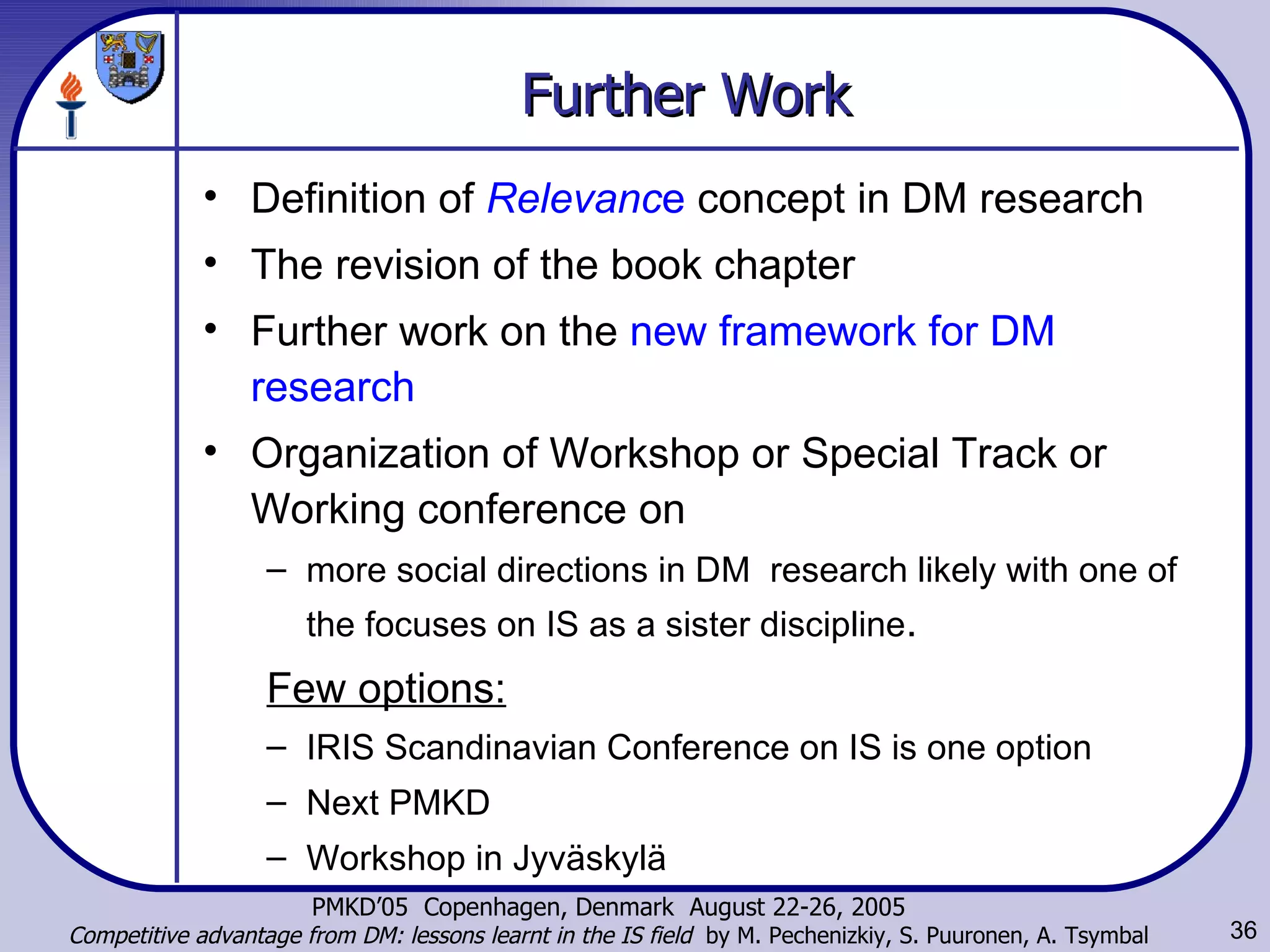 Further Work

• Definition of Relevance concept in DM research
• The revision of the book chapter
• Further work on the new framework for DM research
• Organization of Workshop or Special Track or Working conference on
– more social directions in DM research likely with one of the focuses on IS as a sister discipline.

Few options:
– IRIS Scandinavian Conference on IS is one option
– Next PMKD
– Workshop in Jyväskylä

PMKD'05 Copenhagen, Denmark August 22-26, 2005
Competitive advantage from DM: lessons learnt in the IS field by M. Pechenizkiy, S. Puuronen, A. Tsymbal

36